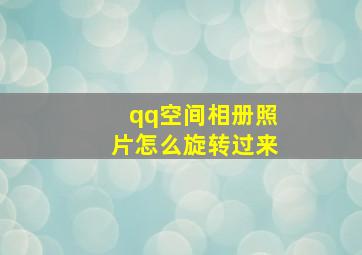 qq空间相册照片怎么旋转过来